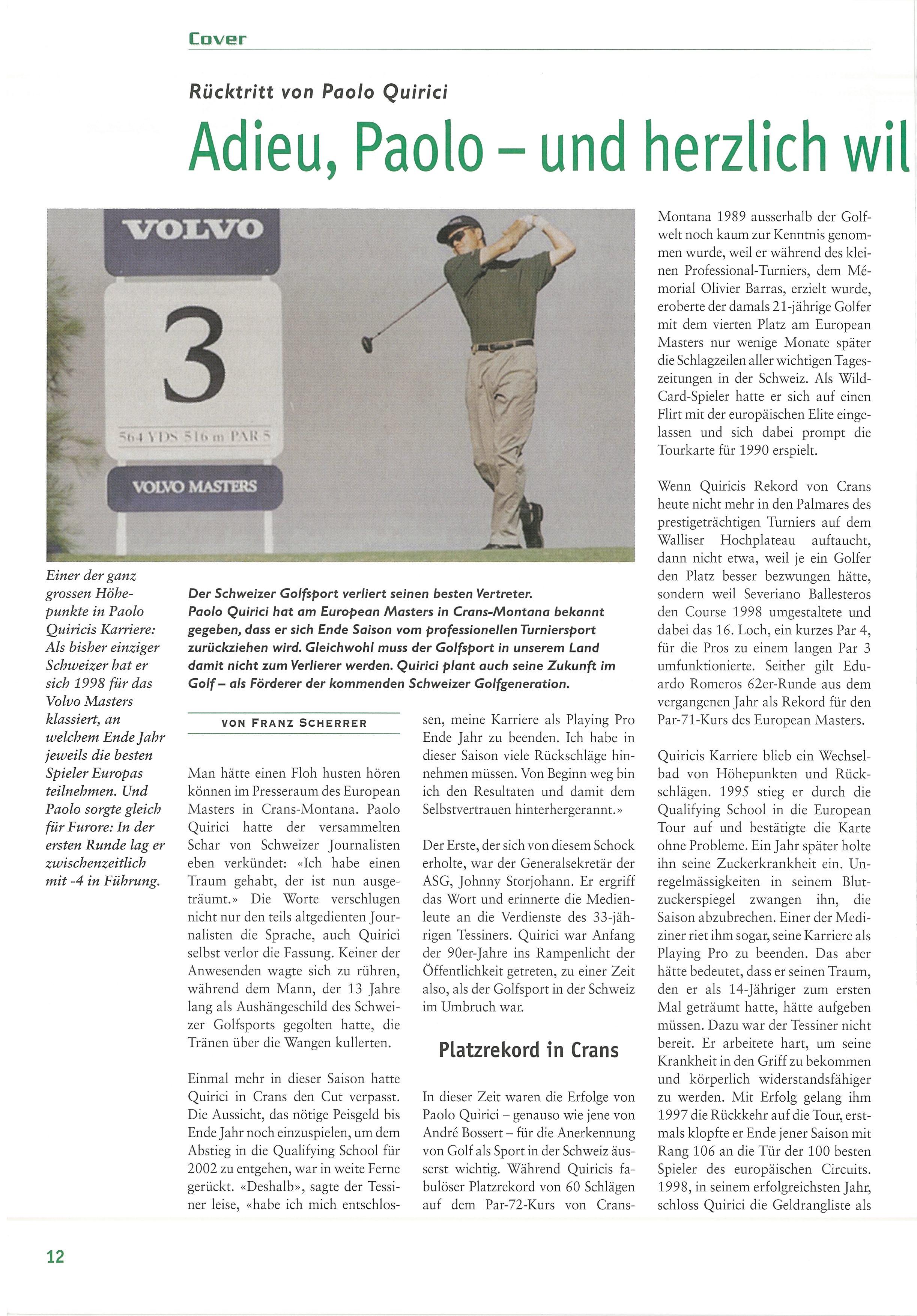 Cover

Rücktritt von Paolo Quirici

Adieu, Paolo – und herzlich wil

VOLVO

3

564 YDS 516 m PAR 5

VOLVO MASTERS

Einer der ganz grossen Höhepunkte in Paolo Quiricis Karriere: Als bisher einziger Schweizer hat er sich 1998 für das Volvo Masters klassiert, an welchem Ende Jahr jeweils die besten Spieler Europas teilnehmen. Und Paolo sorgte gleich für Furore: In der ersten Runde lag er zwischenzeitlich mit -4 in Führung.

Der Schweizer Golfsport verliert seinen besten Vertreter. Paolo Quirici hat am European Masters in Crans-Montana bekannt gegeben, dass er sich Ende Saison vom professionellen Turniersport zurückziehen wird. Gleichwohl muss der Golfsport in unserem Land damit nicht zum Verlierer werden. Quirici plant auch seine Zukunft im Golf – als Förderer der kommenden Schweizer Golfgeneration.

VON FRANZ SCHERRER

Man hätte einen Floh husten hören können im Presseraum des European Masters in Crans-Montana. Paolo Quirici hatte der versammelten Schar von Schweizer Journalisten eben verkündet: «Ich habe einen Traum gehabt, der ist nun ausgeträumt.» Die Worte verschlugen nicht nur den teils altgedienten Journalisten die Sprache, auch Quirici selbst verlor die Fassung. Keiner der Anwesenden wagte sich zu rühren, während dem Mann, der 13 Jahre lang als Aushängeschild des Schweizer Golfsports gegolten hatte, die Tränen über die Wangen kullerten.

Einmal mehr in dieser Saison hatte Quirici in Crans den Cut verpasst. Die Aussicht, das nötige Peisgeld bis Ende Jahr noch einzuspielen, um dem Abstieg in die Qualifying School für 2002 zu entgehen, war in weite Ferne gerückt. «Deshalb», sagte der Tessiner leise, «habe ich mich entschlossen, meine Karriere als Playing Pro Ende Jahr zu beenden. Ich habe in dieser Saison viele Rückschläge hinnehmen müssen. Von Beginn weg bin ich den Resultaten und damit dem Selbstvertrauen hinterhergerannt.»

Der Erste, der sich von diesem Schock erholte, war der Generalsekretär der ASG, Johnny Storjohann. Er ergriff das Wort und erinnerte die Medienleute an die Verdienste des 33-jährigen Tessiners. Quirici war Anfang der 90er-Jahre ins Rampenlicht der Öffentlichkeit getreten, zu einer Zeit also, als der Golfsport in der Schweiz im Umbruch war.

Platzrekord in Crans

In dieser Zeit waren die Erfolge von Paolo Quirici – genauso wie jene von André Bossert – für die Anerkennung von Golf als Sport in der Schweiz äusserst wichtig. Während Quiricis fabulöser Platzrekord von 60 Schlägen auf dem Par-72-Kurs von Crans-Montana 1989 ausserhalb der Golfwelt noch kaum zur Kenntnis genommen wurde, weil er während des kleinen Professional-Turniers, dem Mémorial Olivier Barras, erzielt wurde, eroberte der damals 21-jährige Golfer mit dem vierten Platz am European Masters nur wenige Monate später die Schlagzeilen aller wichtigen Tageszeitungen in der Schweiz. Als Wild-Card-Spieler hatte er sich auf einen Flirt mit der europäischen Elite eingelassen und sich dabei prompt die Tourkarte für 1990 erspielt.

Wenn Quiricis Rekord von Crans heute nicht mehr in den Palmares des prestigeträchtigen Turniers auf dem Walliser Hochplateau auftaucht, dann nicht etwa, weil je ein Golfer den Platz besser bezwungen hätte, sondern weil Severiano Ballesteros den Course 1998 umgestaltete und dabei das 16. Loch, ein kurzes Par 4, für die Pros zu einem langen Par 3 umfunktionierte. Seither gilt Eduardo Romeros 62er-Runde aus dem vergangenen Jahr als Rekord für den Par-71-Kurs des European Masters.

Quiricis Karriere blieb ein Wechselbad von Höhepunkten und Rückschlägen. 1995 stieg er durch die Qualifying School in die European Tour auf und bestätigte die Karte ohne Probleme. Ein Jahr später holte ihn seine Zuckerkrankheit ein. Unregelmässigkeiten in seinem Blutzuckerspiegel zwangen ihn, die Saison abzubrechen. Einer der Mediziner riet ihm sogar, seine Karriere als Playing Pro zu beenden. Das aber hätte bedeutet, dass er seinen Traum, den er als 14-Jähriger zum ersten Mal geträumt hatte, hätte aufgeben müssen. Dazu war der Tessiner nicht bereit. Er arbeitete hart, um seine Krankheit in den Griff zu bekommen und körperlich widerstandsfähiger zu werden. Mit Erfolg gelang ihm 1997 die Rückkehr auf die Tour, erstmals klopfte er Ende jener Saison mit Rang 106 an die Tür der 100 besten Spieler des europäischen Circuits. 1998, in seinem erfolgreichsten Jahr, schloss Quirici die Geldrangliste als

12